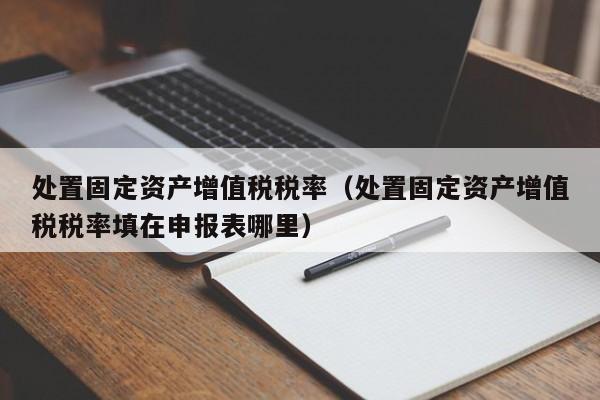 处置固定资产增值税税率（处置固定资产增值税税率填在申报表哪里）